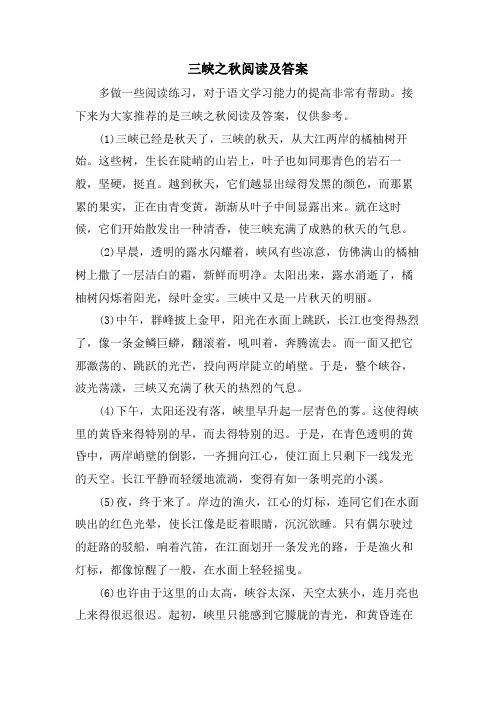 三峡之秋阅读及答案

多做一些阅读练习，对于语文学习能力的提高非常有帮助。接下来为大家推荐的是三峡之秋阅读及答案，仅供参考。

⑴三峡已经是秋天了，三峡的秋天，从大江两岸的橘柚树开始。这些树，生长在陡峭的山岩上，叶子也如同那青色的岩石一般，坚硬，挺直。越到秋天，它们越显出绿得发黑的颜色，而那累累的果实，正在由青变黄，渐渐从叶子中间显露出来。就在这时候，它们开始散发出一种清香，使三峡充满了成熟的秋天的气息。

⑵早晨，透明的露水闪耀着，峡风有些凉意，仿佛满山的橘柚树上撒了一层洁白的霜，新鲜而明净。太阳出来，露水消逝了，橘柚树闪烁着阳光，绿叶金实。三峡中又是一片秋天的明丽。

⑶中午，群峰披上金甲，阳光在水面上跳跃，长江也变得热烈了，像一条金鳞巨蟒，翻滚着，吼叫着，奔腾流去。而一面又把它那激荡的、跳跃的光芒，投向两岸陡立的峭壁。于是，整个峡谷，波光荡漾，三峡又充满了秋天的热烈的气息。

⑷下午，太阳还没有落，峡里早升起一层青色的雾。这使得峡里的黄昏来得特别的早，而去得特别的迟。于是，在青色透明的黄昏中，两岸峭壁的倒影，一齐拥向江心，使江面上只剩下一线发光的天空。长江平静而轻缓地流淌，变得有如一条明亮的小溪。

⑸夜，终于来了。岸边的渔火，江心的灯标，连同它们在水面映出的红色光晕，使长江像是眨着眼睛，沉沉欲睡。只有偶尔驶过的赶路的驳船，响着汽笛，在江面划开一条发光的路，于是渔火和灯标，都像惊醒了一般，在水面上轻轻摇曳。

⑹也许由于这里的山太高，峡谷太深，天空太狭小，连月亮也上来得很迟很迟。起初，峡里只能感到它朦胧的青光，和黄昏连在